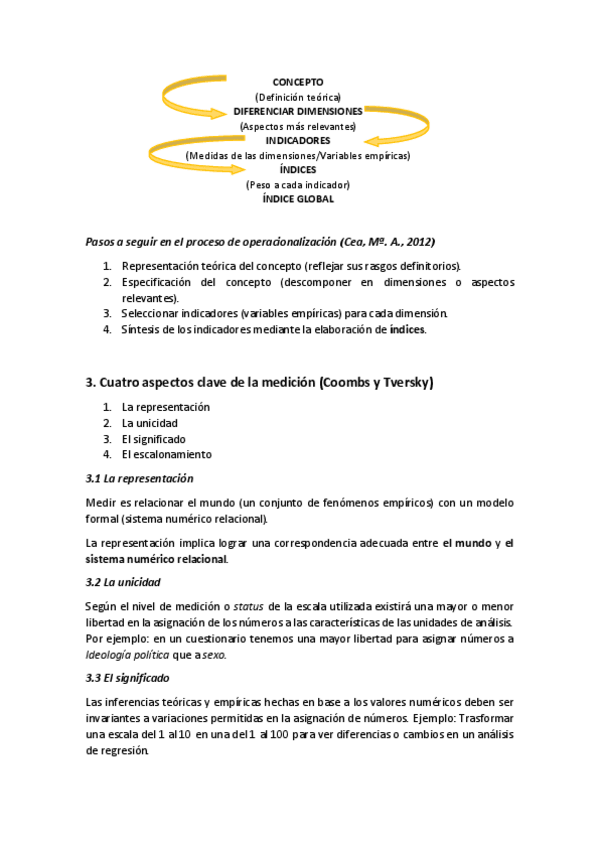 CONCEPTO
(Definición teórica)
DIFERENCIAR DIMENSIONES
(Aspectos más relevantes)
INDICADORES
(Medidas de las dimensiones/Variables empíricas)
ÍNDICES
(Peso a cada indicador)
ÍNDICE GLOBAL

Pasos a seguir en el proceso de operacionalización (Cea, Mª. A., 2012)

1. Representación teórica del concepto (reflejar sus rasgos definitorios).
2. Especificación del concepto (descomponer en dimensiones o aspectos relevantes).
3. Seleccionar indicadores (variables empíricas) para cada dimensión.
4. Síntesis de los indicadores mediante la elaboración de índices.

3. Cuatro aspectos clave de la medición (Coombs y Tversky)

1. La representación
2. La unicidad
3. El significado
4. El escalonamiento

3.1 La representación

Medir es relacionar el mundo (un conjunto de fenómenos empíricos) con un modelo formal (sistema numérico relacional).

La representación implica lograr una correspondencia adecuada entre el mundo y el sistema numérico relacional.

3.2 La unicidad

Según el nivel de medición o status de la escala utilizada existirá una mayor o menor libertad en la asignación de los números a las características de las unidades de análisis. Por ejemplo: en un cuestionario tenemos una mayor libertad para asignar números a Ideología política que a sexo.

3.3 El significado

Las inferencias teóricas y empíricas hechas en base a los valores numéricos deben ser invariantes a variaciones permitidas en la asignación de números. Ejemplo: Trasformar una escala del 1 al 10 en una del 1 al 100 para ver diferencias o cambios en un análisis de regresión.